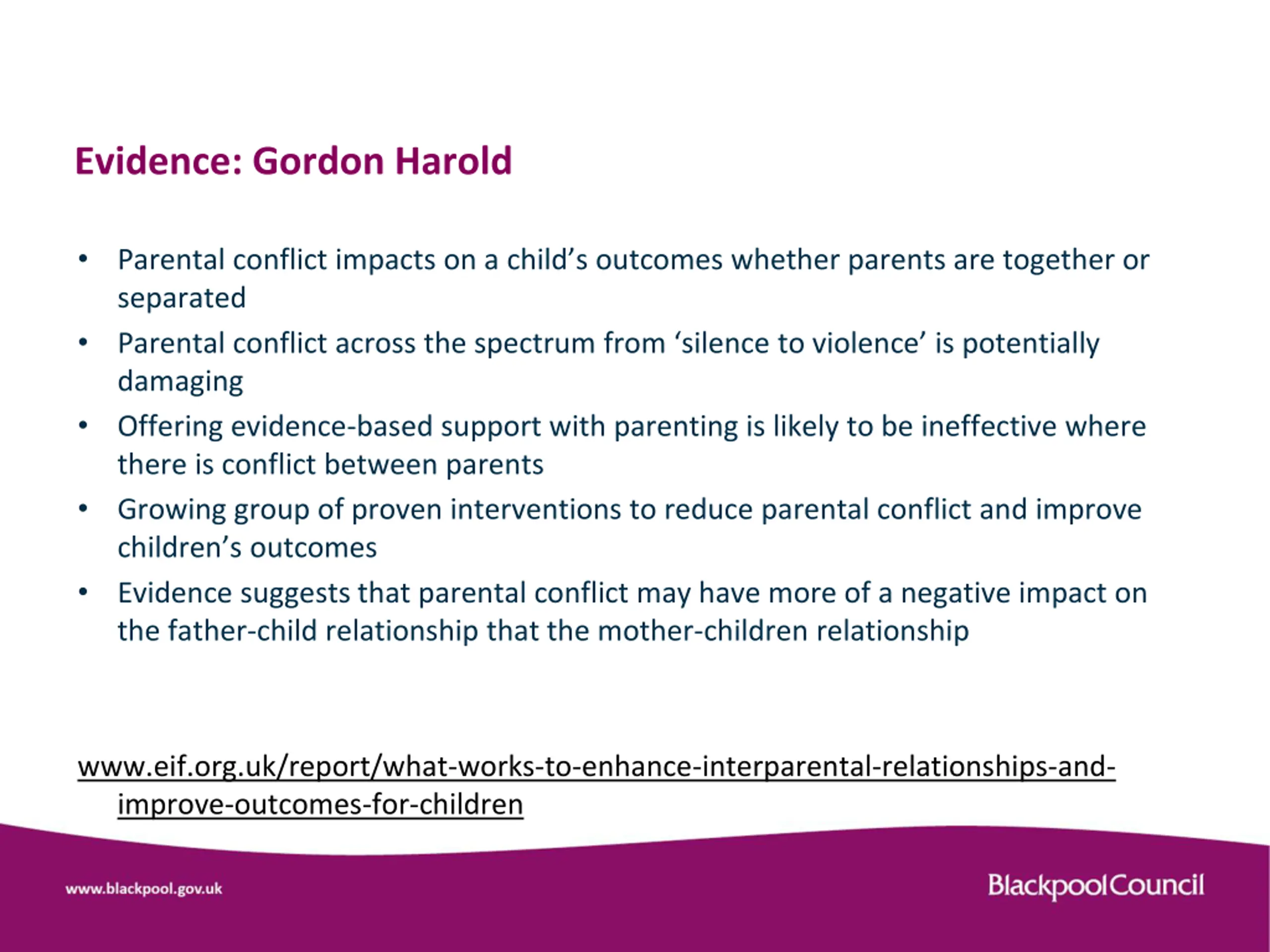 Evidence: Gordon Harold

• Parental conflict impacts on a child's outcomes whether parents are together or separated
• Parental conflict across the spectrum from 'silence to violence' is potentially damaging
• Offering evidence-based support with parenting is likely to be ineffective where there is conflict between parents
• Growing group of proven interventions to reduce parental conflict and improve children's outcomes
• Evidence suggests that parental conflict may have more of a negative impact on the father-child relationship that the mother-children relationship

www.eif.org.uk/report/what-works-to-enhance-interparental-relationships-and-improve-outcomes-for-children

www.blackpool.gov.uk

BlackpoolCouncil